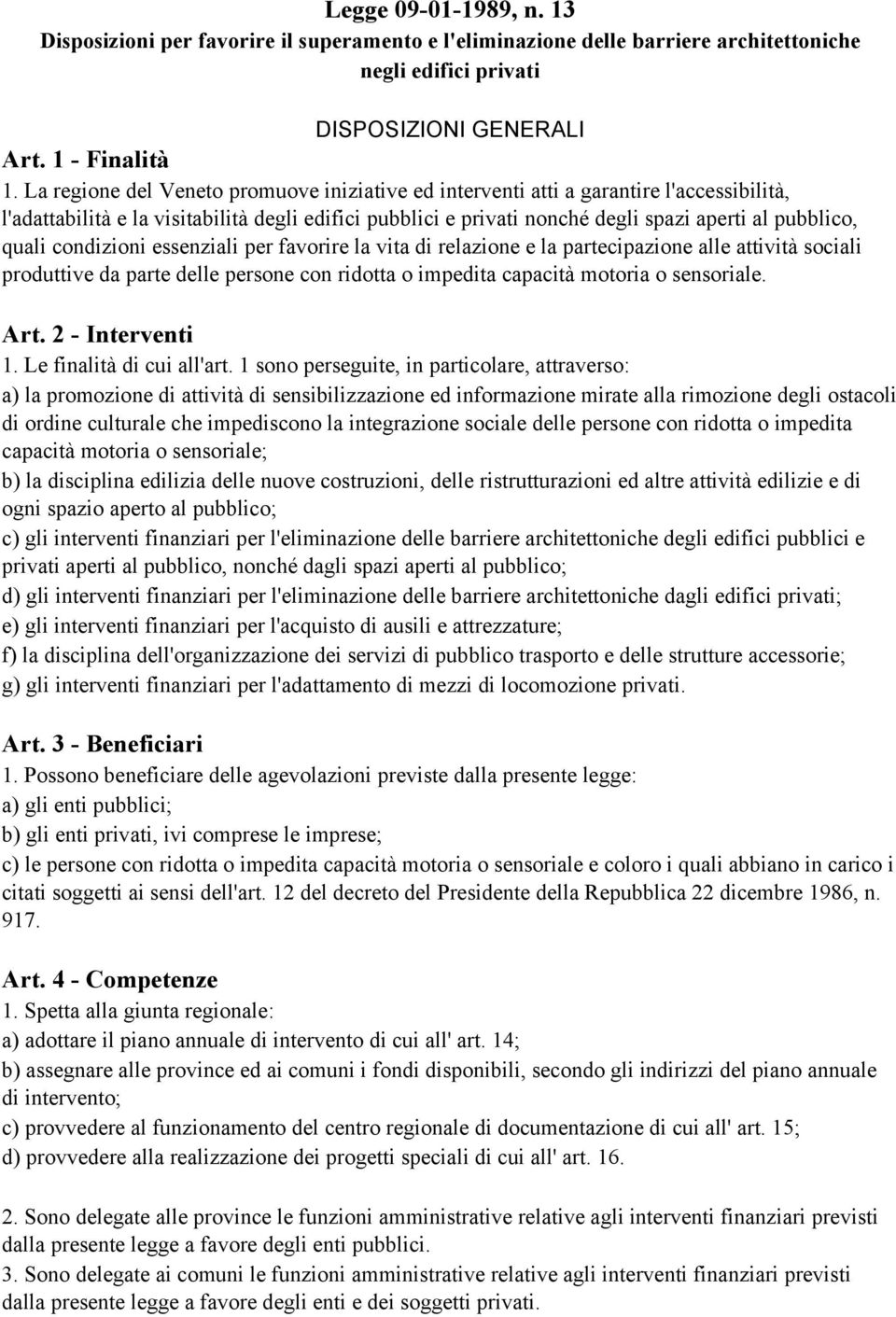 Legge 09-01-1989, n. 13
Disposizioni per favorire il superamento e l'eliminazione delle barriere architettoniche negli edifici privati

DISPOSIZIONI GENERALI

Art. 1 - Finalità
1. La regione del Veneto promuove iniziative ed interventi atti a garantire l'accessibilità, l'adattabilità e la visitabilità degli edifici pubblici e privati nonché degli spazi aperti al pubblico, quali condizioni essenziali per favorire la vita di relazione e la partecipazione alle attività sociali produttive da parte delle persone con ridotta o impedita capacità motoria o sensoriale.

Art. 2 - Interventi
1. Le finalità di cui all'art. 1 sono perseguite, in particolare, attraverso:
a) la promozione di attività di sensibilizzazione ed informazione mirate alla rimozione degli ostacoli di ordine culturale che impediscono la integrazione sociale delle persone con ridotta o impedita capacità motoria o sensoriale;
b) la disciplina edilizia delle nuove costruzioni, delle ristrutturazioni ed altre attività edilizie e di ogni spazio aperto al pubblico;
c) gli interventi finanziari per l'eliminazione delle barriere architettoniche degli edifici pubblici e privati aperti al pubblico, nonché dagli spazi aperti al pubblico;
d) gli interventi finanziari per l'eliminazione delle barriere architettoniche dagli edifici privati;
e) gli interventi finanziari per l'acquisto di ausili e attrezzature;
f) la disciplina dell'organizzazione dei servizi di pubblico trasporto e delle strutture accessorie;
g) gli interventi finanziari per l'adattamento di mezzi di locomozione privati.

Art. 3 - Beneficiari
1. Possono beneficiare delle agevolazioni previste dalla presente legge:
a) gli enti pubblici;
b) gli enti privati, ivi comprese le imprese;
c) le persone con ridotta o impedita capacità motoria o sensoriale e coloro i quali abbiano in carico i citati soggetti ai sensi dell'art. 12 del decreto del Presidente della Repubblica 22 dicembre 1986, n. 917.

Art. 4 - Competenze
1. Spetta alla giunta regionale:
a) adottare il piano annuale di intervento di cui all' art. 14;
b) assegnare alle province ed ai comuni i fondi disponibili, secondo gli indirizzi del piano annuale di intervento;
c) provvedere al funzionamento del centro regionale di documentazione di cui all' art. 15;
d) provvedere alla realizzazione dei progetti speciali di cui all' art. 16.

2. Sono delegate alle province le funzioni amministrative relative agli interventi finanziari previsti dalla presente legge a favore degli enti pubblici.
3. Sono delegate ai comuni le funzioni amministrative relative agli interventi finanziari previsti dalla presente legge a favore degli enti e dei soggetti privati.